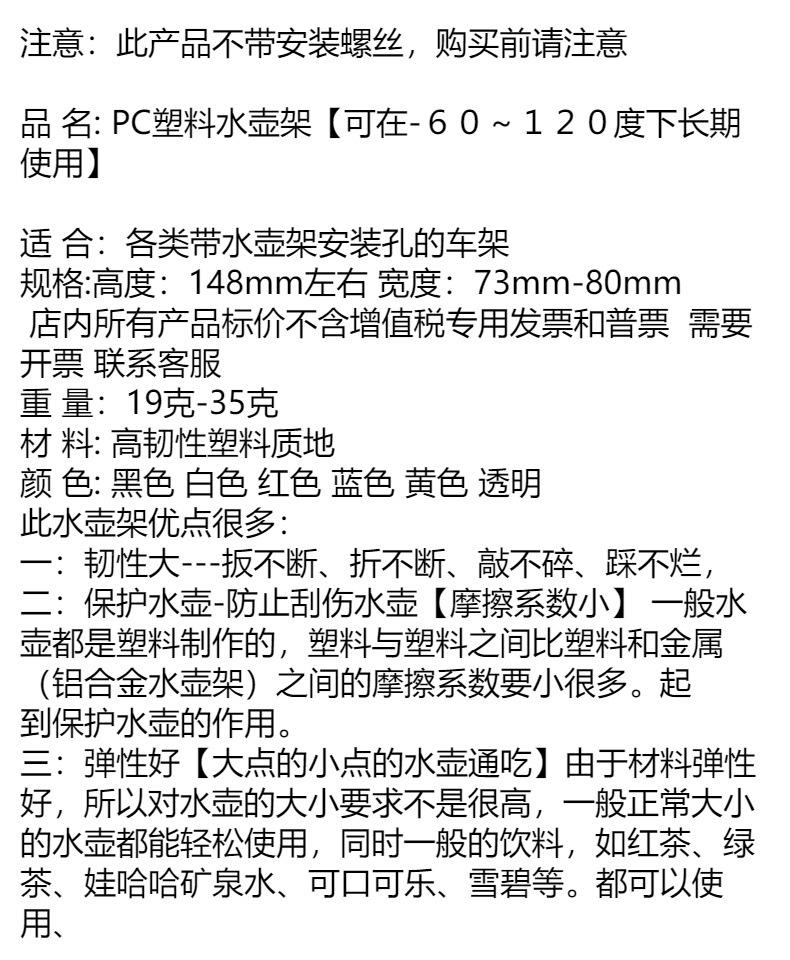 注意：此产品不带安装螺丝，购买前请注意

品 名: PC塑料水壶架【可在-６０～１２０度下长期使用】

适 合：各类带水壶架安装孔的车架
规格:高度：148mm左右 宽度：73mm-80mm
店内所有产品标价不含增值税专用发票和普票 需要开票 联系客服
重 量：19克-35克
材 料: 高韧性塑料质地
颜 色: 黑色 白色 红色 蓝色 黄色 透明
此水壶架优点很多:
一：韧性大---扳不断、折不断、敲不碎、踩不烂，
二：保护水壶-防止刮伤水壶【摩擦系数小】 一般水壶都是塑料制作的，塑料与塑料之间比塑料和金属（铝合金水壶架）之间的摩擦系数要小很多。起到保护水壶的作用。
三：弹性好【大点的小点的水壶通吃】由于材料弹性好，所以对水壶的大小要求不是很高，一般正常大小的水壶都能轻松使用，同时一般的饮料，如红茶、绿茶、娃哈哈矿泉水、可口可乐、雪碧等。都可以使用、